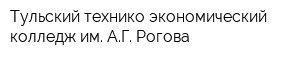 Тульский технико экономический колледж им. А.Г. Рогова